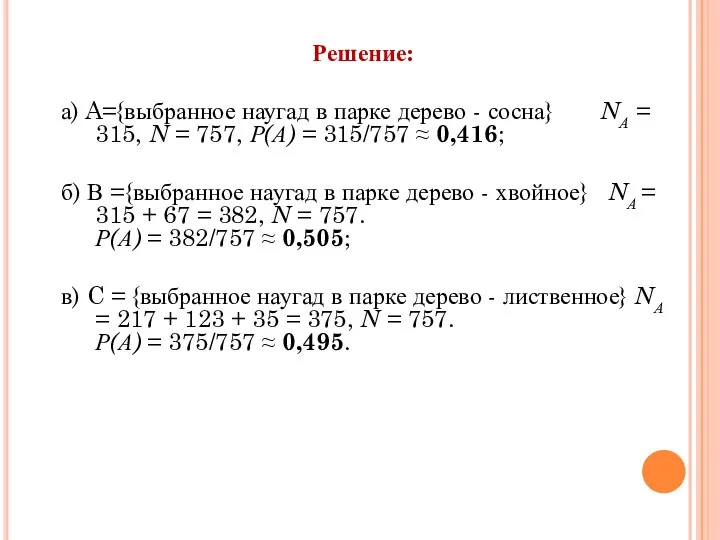 Решение:

а) А={выбранное наугад в парке дерево - сосна} $N_A = 315$, $N = 757$, $P(A) = 315/757 \approx \mathbf{0,416}$;

б) В ={выбранное наугад в парке дерево - хвойное} $N_A = 315 + 67 = 382$, $N = 757$. $P(A) = 382/757 \approx \mathbf{0,505}$;

в) С = {выбранное наугад в парке дерево - лиственное} $N_A = 217 + 123 + 35 = 375$, $N = 757$. $P(A) = 375/757 \approx \mathbf{0,495}$.